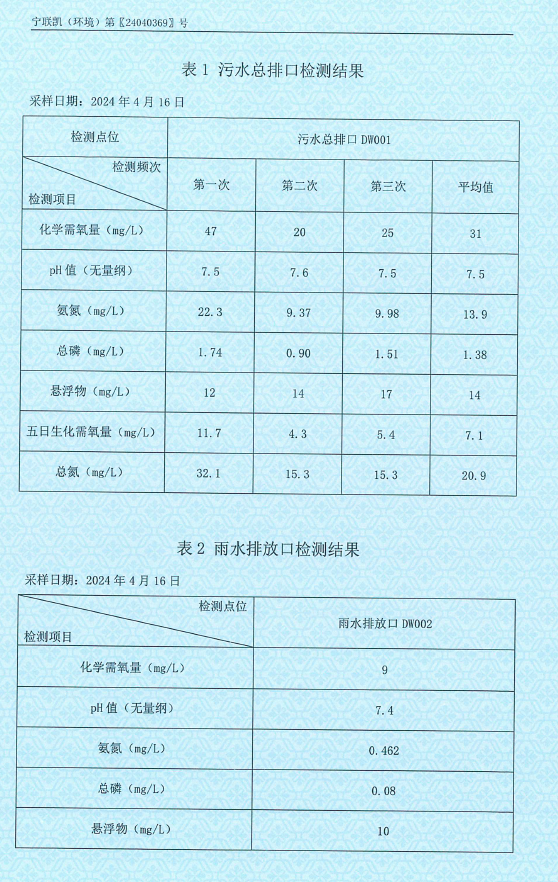 宁联凯（环境）第〖24040369〗号

表 1 污水总排口检测结果

采样日期：2024 年 4 月 16 日

| 检测点位 | 污水总排口 DW001 | | | |
|---|---|---|---|---|
| 检测频次 / 检测项目 | 第一次 | 第二次 | 第三次 | 平均值 |
| 化学需氧量（mg/L） | 47 | 20 | 25 | 31 |
| pH 值（无量纲） | 7.5 | 7.6 | 7.5 | 7.5 |
| 氨氮（mg/L） | 22.3 | 9.37 | 9.98 | 13.9 |
| 总磷（mg/L） | 1.74 | 0.90 | 1.51 | 1.38 |
| 悬浮物（mg/L） | 12 | 14 | 17 | 14 |
| 五日生化需氧量（mg/L） | 11.7 | 4.3 | 5.4 | 7.1 |
| 总氮（mg/L） | 32.1 | 15.3 | 15.3 | 20.9 |

表 2 雨水排放口检测结果

采样日期：2024 年 4 月 16 日

| 检测点位 / 检测项目 | 雨水排放口 DW002 |
|---|---|
| 化学需氧量（mg/L） | 9 |
| pH 值（无量纲） | 7.4 |
| 氨氮（mg/L） | 0.462 |
| 总磷（mg/L） | 0.08 |
| 悬浮物（mg/L） | 10 |